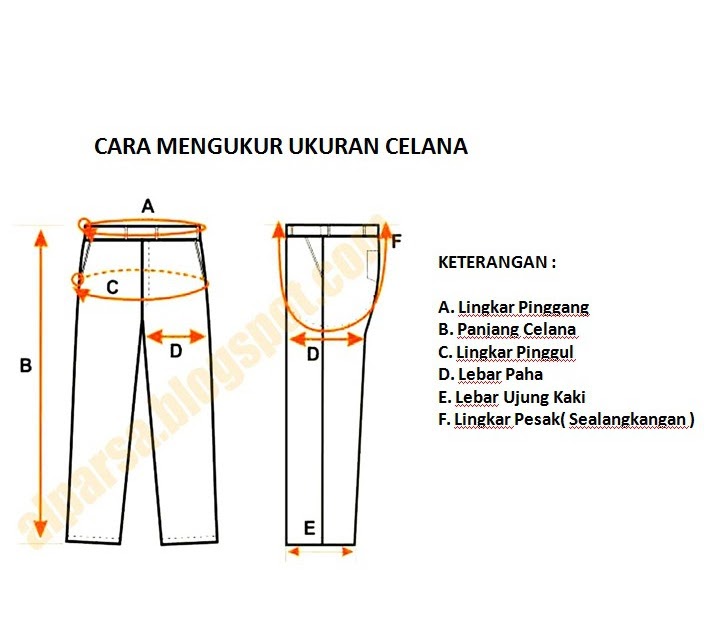 CARA MENGUKUR UKURAN CELANA

A

C

B

D

F

D

E

alparsa.blogspot.com

KETERANGAN :

A. Lingkar Pinggang
B. Panjang Celana
C. Lingkar Pinggul
D. Lebar Paha
E. Lebar Ujung Kaki
F. Lingkar Pesak( Sealangkangan )